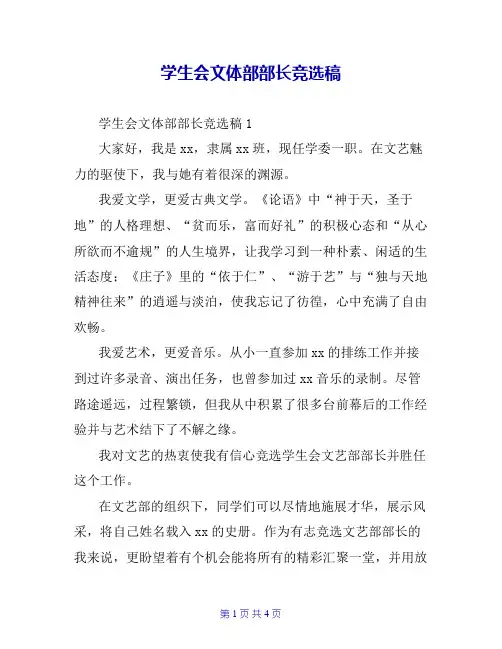 学生会文体部部长竞选稿

学生会文体部部长竞选稿 1

大家好，我是 xx，隶属 xx 班，现任学委一职。在文艺魅力的驱使下，我与她有着很深的渊源。

我爱文学，更爱古典文学。《论语》中“神于天，圣于地”的人格理想、“贫而乐，富而好礼”的积极心态和“从心所欲而不逾规”的人生境界，让我学习到一种朴素、闲适的生活态度；《庄子》里的“依于仁”、“游于艺”与“独与天地精神往来”的逍遥与淡泊，使我忘记了彷徨，心中充满了自由欢畅。

我爱艺术，更爱音乐。从小一直参加 xx 的排练工作并接到过许多录音、演出任务，也曾参加过 xx 音乐的录制。尽管路途遥远，过程繁锁，但我从中积累了很多台前幕后的工作经验并与艺术结下了不解之缘。

我对文艺的热衷使我有信心竞选学生会文艺部部长并胜任这个工作。

在文艺部的组织下，同学们可以尽情地施展才华，展示风采，将自己姓名载入 xx 的史册。作为有志竞选文艺部部长的我来说，更盼望着有个机会能将所有的精彩汇聚一堂，并用放

第 1 页 共 4 页